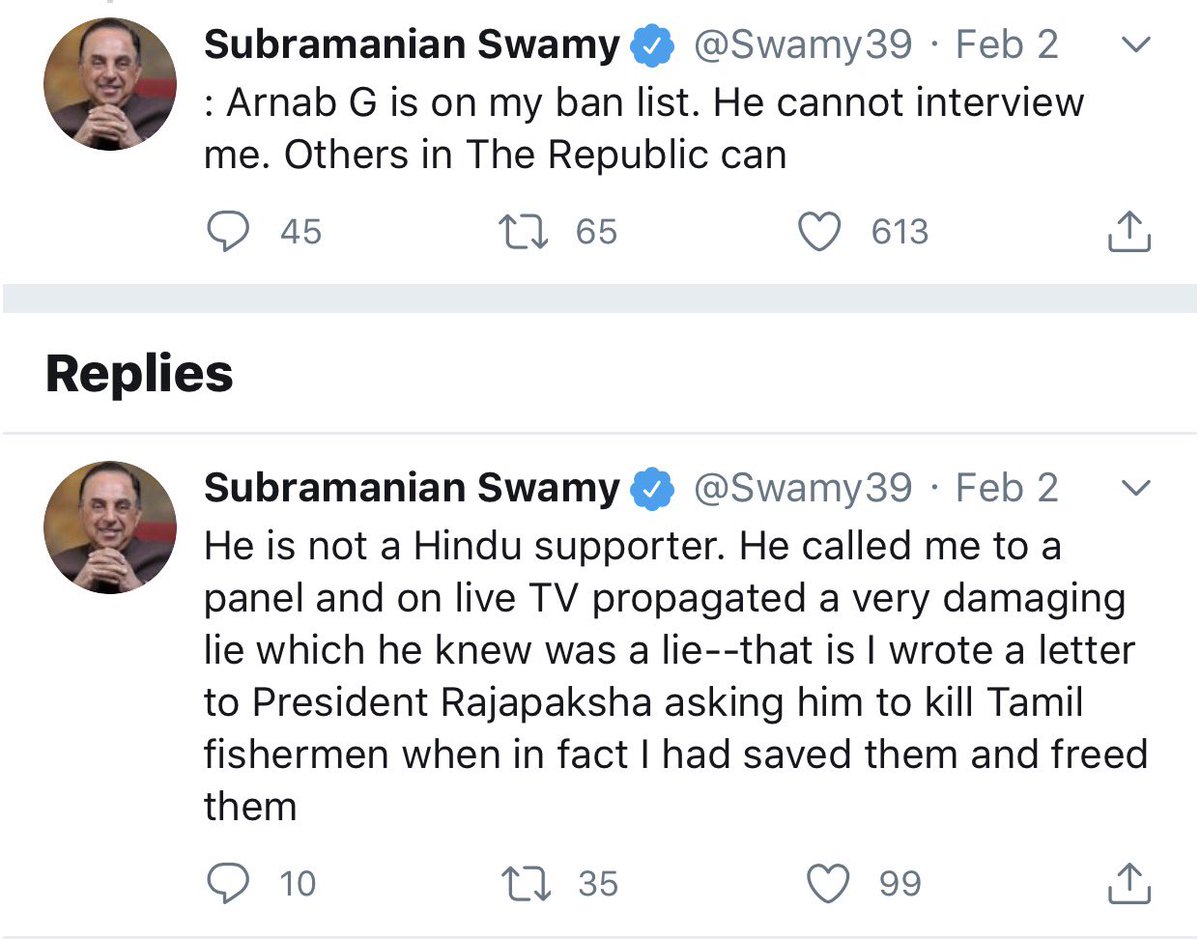 Subramanian Swamy @Swamy39 · Feb 2
: Arnab G is on my ban list. He cannot interview me. Others in The Republic can

45 65 613

Replies

Subramanian Swamy @Swamy39 · Feb 2
He is not a Hindu supporter. He called me to a panel and on live TV propagated a very damaging lie which he knew was a lie--that is I wrote a letter to President Rajapaksha asking him to kill Tamil fishermen when in fact I had saved them and freed them

10 35 99